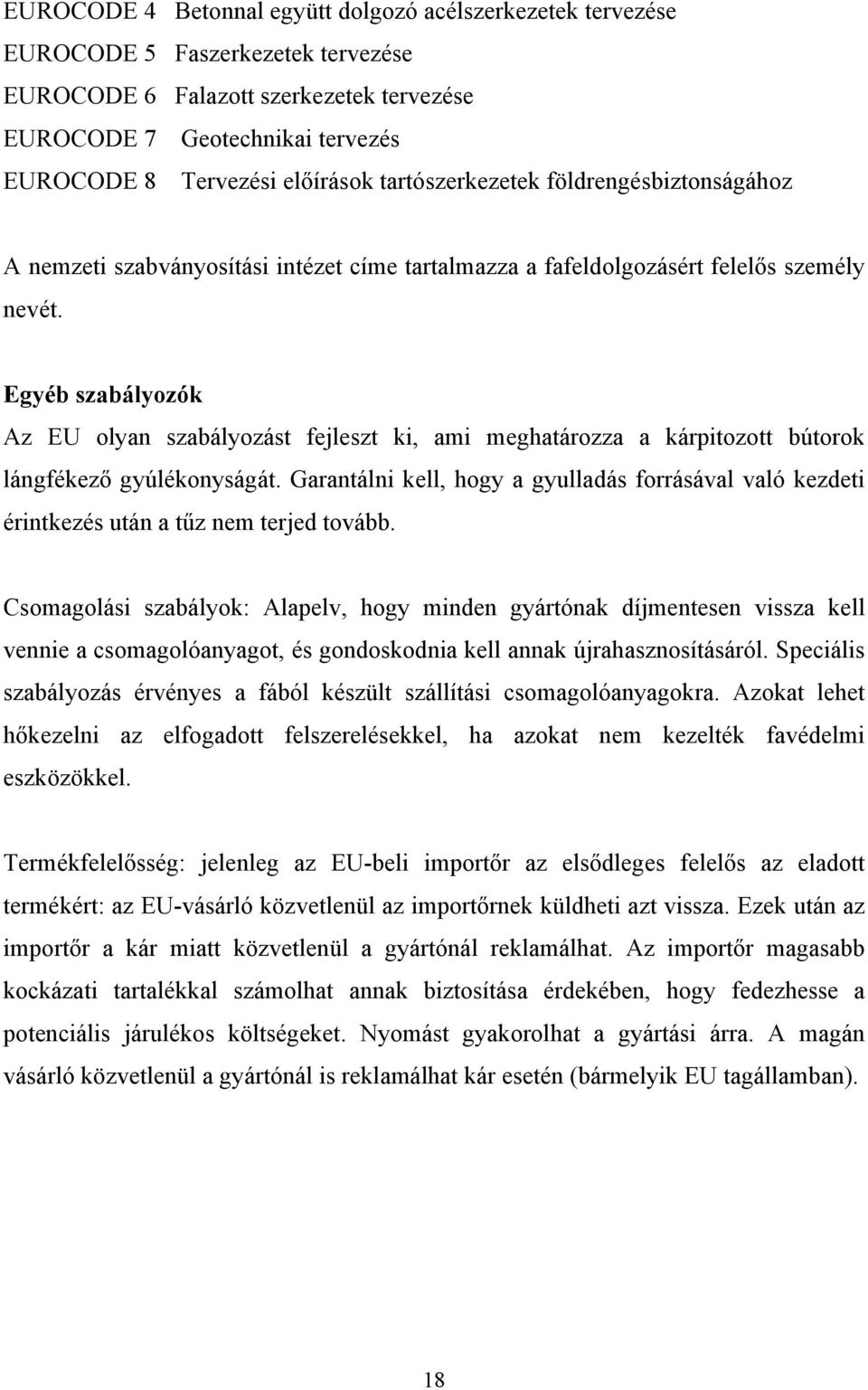 EUROCODE 4 Betonnal együtt dolgozó acélszerkezetek tervezése
EUROCODE 5 Faszerkezetek tervezése
EUROCODE 6 Falazott szerkezetek tervezése
EUROCODE 7 Geotechnikai tervezés
EUROCODE 8 Tervezési előírások tartószerkezetek földrengésbiztonságához

A nemzeti szabványosítási intézet címe tartalmazza a fafeldolgozásért felelős személy nevét.

Egyéb szabályozók
Az EU olyan szabályozást fejleszt ki, ami meghatározza a kárpitozott bútorok lángfékező gyúlékonyságát. Garantálni kell, hogy a gyulladás forrásával való kezdeti érintkezés után a tűz nem terjed tovább.

Csomagolási szabályok: Alapelv, hogy minden gyártónak díjmentesen vissza kell vennie a csomagolóanyagot, és gondoskodnia kell annak újrahasznosításáról. Speciális szabályozás érvényes a fából készült szállítási csomagolóanyagokra. Azokat lehet hőkezelni az elfogadott felszerelésekkel, ha azokat nem kezelték favédelmi eszközökkel.

Termékfelelősség: jelenleg az EU-beli importőr az elsődleges felelős az eladott termékért: az EU-vásárló közvetlenül az importőrnek küldheti azt vissza. Ezek után az importőr a kár miatt közvetlenül a gyártónál reklamálhat. Az importőr magasabb kockázati tartalékkal számolhat annak biztosítása érdekében, hogy fedezhesse a potenciális járulékos költségeket. Nyomást gyakorolhat a gyártási árra. A magán vásárló közvetlenül a gyártónál is reklamálhat kár esetén (bármelyik EU tagállamban).

18